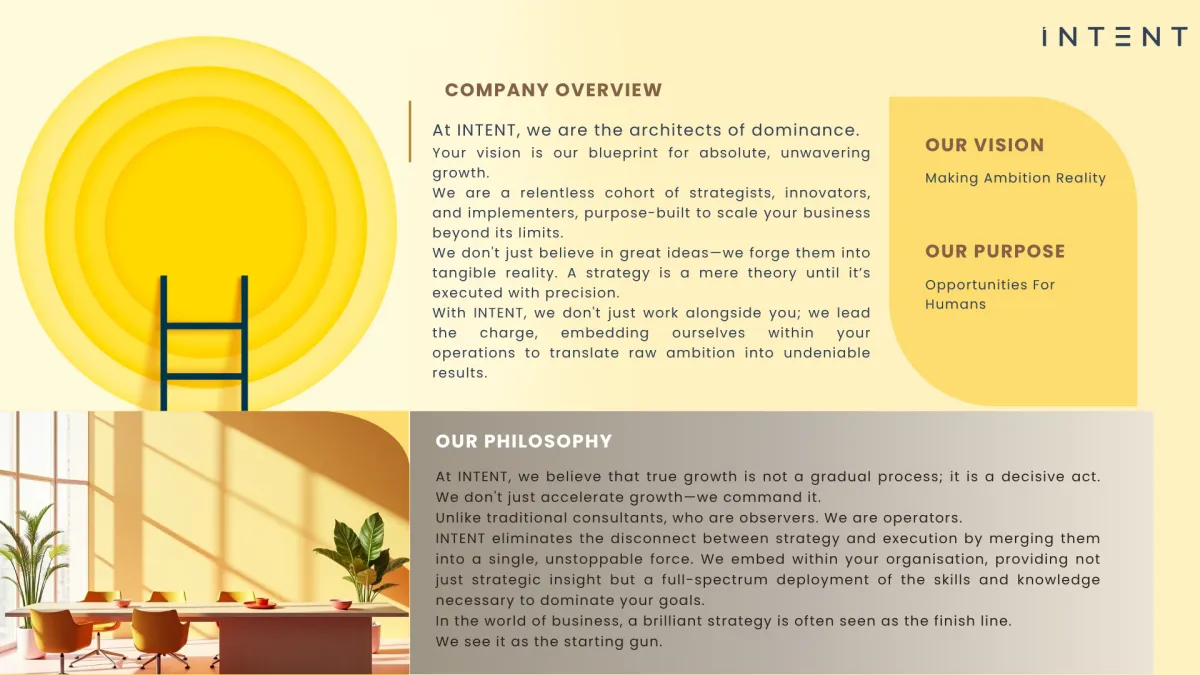 INTENT

COMPANY OVERVIEW

At INTENT, we are the architects of dominance.

Your vision is our blueprint for absolute, unwavering growth.

We are a relentless cohort of strategists, innovators, and implementers, purpose-built to scale your business beyond its limits.

We don't just believe in great ideas—we forge them into tangible reality. A strategy is a mere theory until it's executed with precision.

With INTENT, we don't just work alongside you; we lead the charge, embedding ourselves within your operations to translate raw ambition into undeniable results.

OUR VISION

Making Ambition Reality

OUR PURPOSE

Opportunities For Humans

OUR PHILOSOPHY

At INTENT, we believe that true growth is not a gradual process; it is a decisive act.

We don't just accelerate growth—we command it.

Unlike traditional consultants, who are observers. We are operators.

INTENT eliminates the disconnect between strategy and execution by merging them into a single, unstoppable force. We embed within your organisation, providing not just strategic insight but a full-spectrum deployment of the skills and knowledge necessary to dominate your goals.

In the world of business, a brilliant strategy is often seen as the finish line.

We see it as the starting gun.